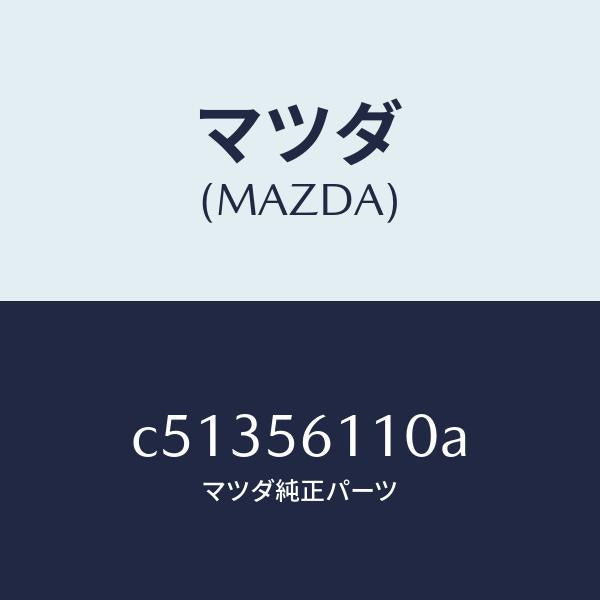 マツダ
(MAZDA)

c51356110a
マツダ純正パーツ